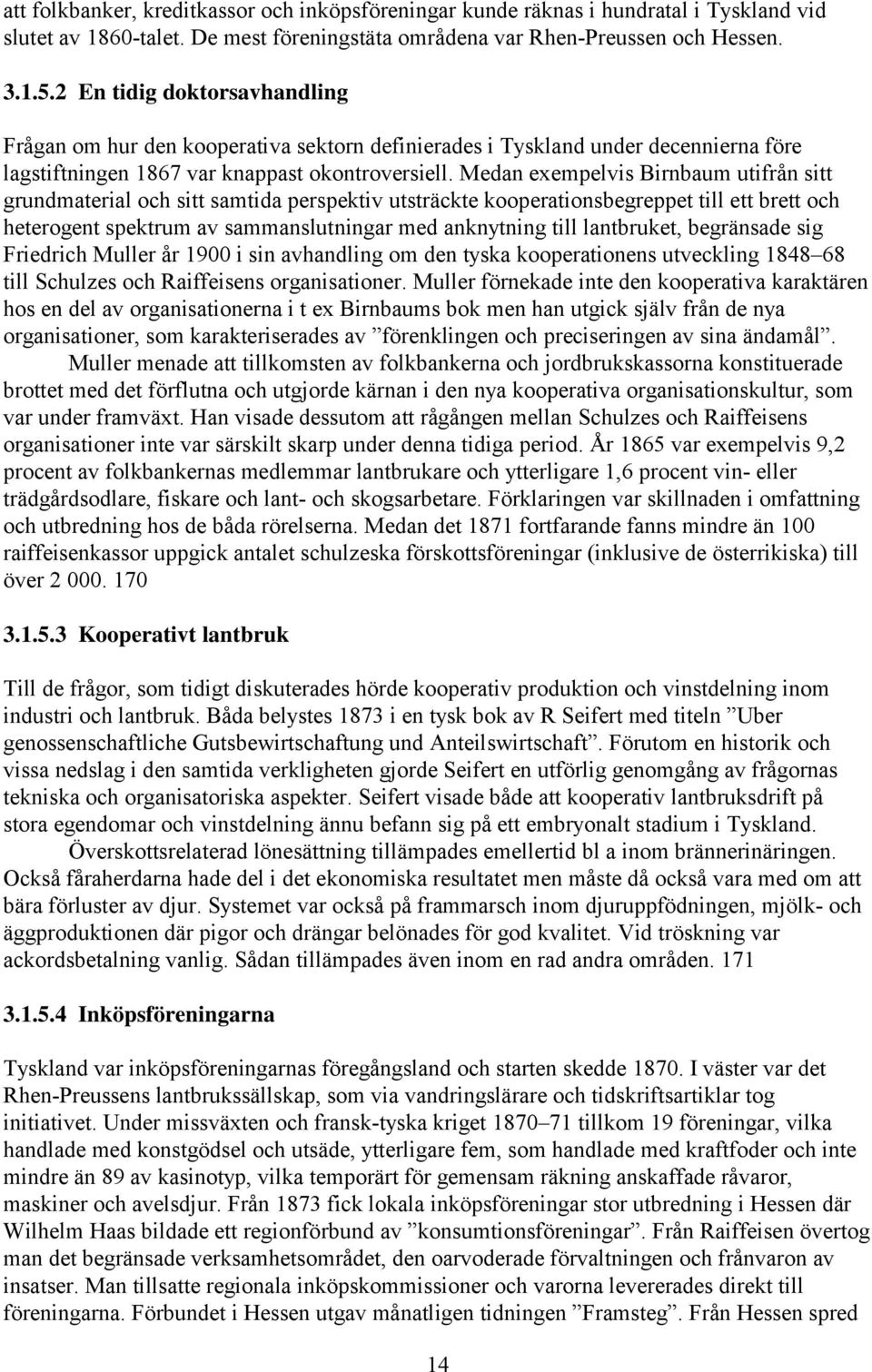 att folkbanker, kreditkassor och inköpsföreningar kunde räknas i hundratal i Tyskland vid slutet av 1860-talet. De mest föreningstäta områdena var Rhen-Preussen och Hessen.

3.1.5.2 En tidig doktorsavhandling

Frågan om hur den kooperativa sektorn definierades i Tyskland under decennierna före lagstiftningen 1867 var knappast okontroversiell. Medan exempelvis Birnbaum utifrån sitt grundmaterial och sitt samtida perspektiv utsträckte kooperationsbegreppet till ett brett och heterogent spektrum av sammanslutningar med anknytning till lantbruket, begränsade sig Friedrich Muller år 1900 i sin avhandling om den tyska kooperationens utveckling 1848–68 till Schulzes och Raiffeisens organisationer. Muller förnekade inte den kooperativa karaktären hos en del av organisationerna i t ex Birnbaums bok men han utgick själv från de nya organisationer, som karakteriserades av ”förenklingen och preciseringen av sina ändamål”.

Muller menade att tillkomsten av folkbankerna och jordbrukskassorna konstituerade brottet med det förflutna och utgjorde kärnan i den nya kooperativa organisationskultur, som var under framväxt. Han visade dessutom att rågången mellan Schulzes och Raiffeisens organisationer inte var särskilt skarp under denna tidiga period. År 1865 var exempelvis 9,2 procent av folkbankernas medlemmar lantbrukare och ytterligare 1,6 procent vin- eller trädgårdsodlare, fiskare och lant- och skogsarbetare. Förklaringen var skillnaden i omfattning och utbredning hos de båda rörelserna. Medan det 1871 fortfarande fanns mindre än 100 raiffeisenkassor uppgick antalet schulzeska förskottsföreningar (inklusive de österrikiska) till över 2 000. 170

3.1.5.3 Kooperativt lantbruk

Till de frågor, som tidigt diskuterades hörde kooperativ produktion och vinstdelning inom industri och lantbruk. Båda belystes 1873 i en tysk bok av R Seifert med titeln ”Uber genossenschaftliche Gutsbewirtschaftung und Anteilswirtschaft”. Förutom en historik och vissa nedslag i den samtida verkligheten gjorde Seifert en utförlig genomgång av frågornas tekniska och organisatoriska aspekter. Seifert visade både att kooperativ lantbruksdrift på stora egendomar och vinstdelning ännu befann sig på ett embryonalt stadium i Tyskland.

Överskottsrelaterad lönesättning tillämpades emellertid bl a inom brännerinäringen. Också fåraherdarna hade del i det ekonomiska resultatet men måste då också vara med om att bära förluster av djur. Systemet var också på frammarsch inom djuruppfödningen, mjölk- och äggproduktionen där pigor och drängar belönades för god kvalitet. Vid tröskning var ackordsbetalning vanlig. Sådan tillämpades även inom en rad andra områden. 171

3.1.5.4 Inköpsföreningarna

Tyskland var inköpsföreningarnas föregångsland och starten skedde 1870. I väster var det Rhen-Preussens lantbrukssällskap, som via vandringslärare och tidskriftsartiklar tog initiativet. Under missväxten och fransk-tyska kriget 1870–71 tillkom 19 föreningar, vilka handlade med konstgödsel och utsäde, ytterligare fem, som handlade med kraftfoder och inte mindre än 89 av kasinotyp, vilka temporärt för gemensam räkning anskaffade råvaror, maskiner och avelsdjur. Från 1873 fick lokala inköpsföreningar stor utbredning i Hessen där Wilhelm Haas bildade ett regionförbund av ”konsumtionsföreningar”. Från Raiffeisen övertog man det begränsade verksamhetsområdet, den oarvoderade förvaltningen och frånvaron av insatser. Man tillsatte regionala inköpskommissioner och varorna levererades direkt till föreningarna. Förbundet i Hessen utgav månatligen tidningen ”Framsteg”. Från Hessen spred

14